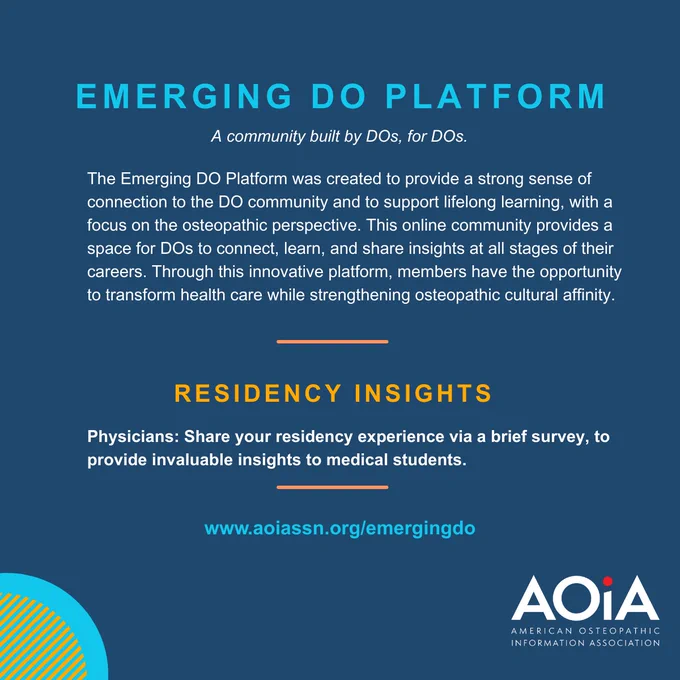 EMERGING DO PLATFORM

A community built by DOs, for DOs.

The Emerging DO Platform was created to provide a strong sense of connection to the DO community and to support lifelong learning, with a focus on the osteopathic perspective. This online community provides a space for DOs to connect, learn, and share insights at all stages of their careers. Through this innovative platform, members have the opportunity to transform health care while strengthening osteopathic cultural affinity.

RESIDENCY INSIGHTS

Physicians: Share your residency experience via a brief survey, to provide invaluable insights to medical students.

www.aoiassn.org/emergingdo

AOiA
AMERICAN OSTEOPATHIC INFORMATION ASSOCIATION